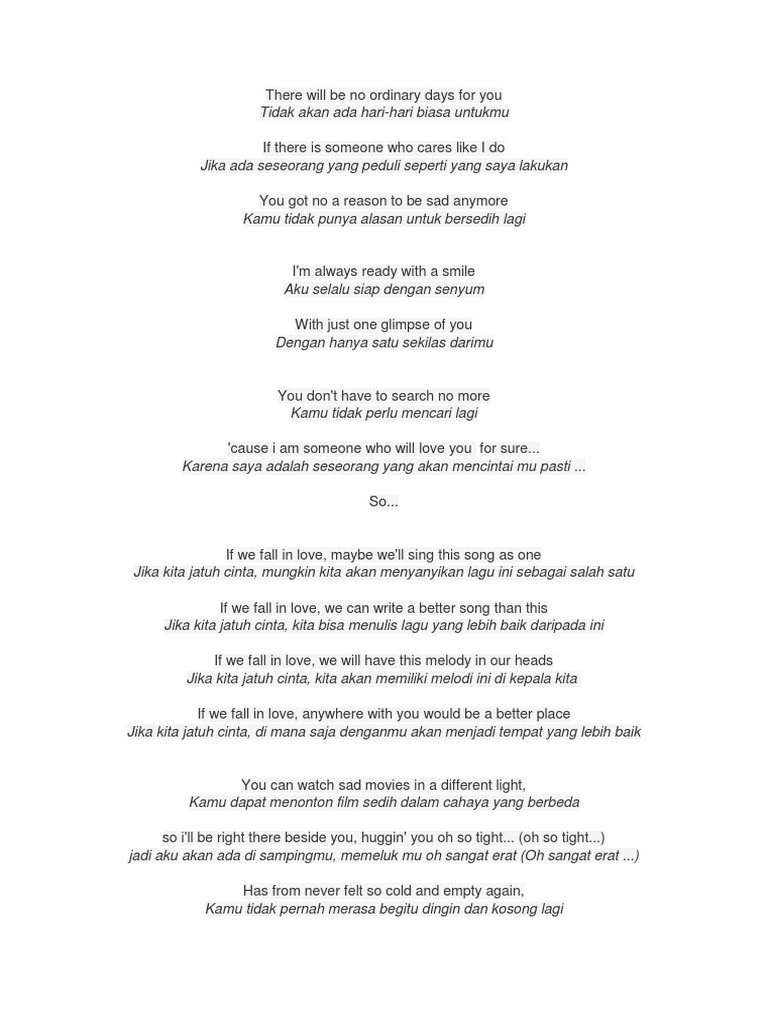 There will be no ordinary days for you
Tidak akan ada hari-hari biasa untukmu

If there is someone who cares like I do
Jika ada seseorang yang peduli seperti yang saya lakukan

You got no a reason to be sad anymore
Kamu tidak punya alasan untuk bersedih lagi

I'm always ready with a smile
Aku selalu siap dengan senyum

With just one glimpse of you
Dengan hanya satu sekilas darimu

You don't have to search no more
Kamu tidak perlu mencari lagi

'cause i am someone who will love you for sure...
Karena saya adalah seseorang yang akan mencintai mu pasti ...

So...

If we fall in love, maybe we'll sing this song as one
Jika kita jatuh cinta, mungkin kita akan menyanyikan lagu ini sebagai salah satu

If we fall in love, we can write a better song than this
Jika kita jatuh cinta, kita bisa menulis lagu yang lebih baik daripada ini

If we fall in love, we will have this melody in our heads
Jika kita jatuh cinta, kita akan memiliki melodi ini di kepala kita

If we fall in love, anywhere with you would be a better place
Jika kita jatuh cinta, di mana saja denganmu akan menjadi tempat yang lebih baik

You can watch sad movies in a different light,
Kamu dapat menonton film sedih dalam cahaya yang berbeda

so i'll be right there beside you, huggin' you oh so tight... (oh so tight...)
jadi aku akan ada di sampingmu, memeluk mu oh sangat erat (Oh sangat erat ...)

Has from never felt so cold and empty again,
Kamu tidak pernah merasa begitu dingin dan kosong lagi